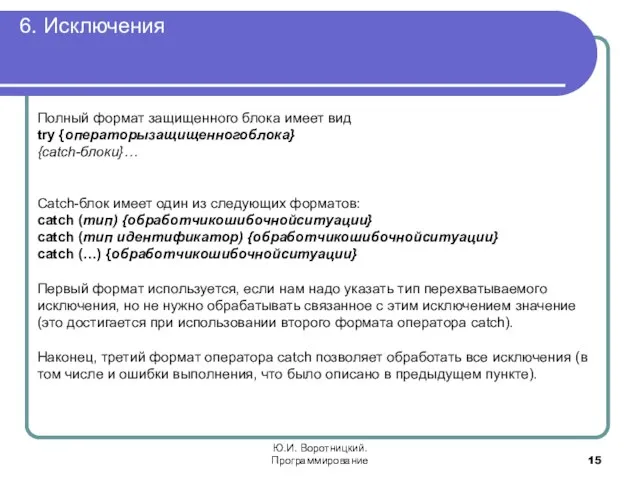 6. Исключения

Полный формат защищенного блока имеет вид
try {операторызащищенногоблока}
{catch-блоки}…

Catch-блок имеет один из следующих форматов:
catch (тип) {обработчикошибочнойситуации}
catch (тип идентификатор) {обработчикошибочнойситуации}
catch (…) {обработчикошибочнойситуации}

Первый формат используется, если нам надо указать тип перехватываемого исключения, но не нужно обрабатывать связанное с этим исключением значение (это достигается при использовании второго формата оператора catch).

Наконец, третий формат оператора catch позволяет обработать все исключения (в том числе и ошибки выполнения, что было описано в предыдущем пункте).

Ю.И. Воротницкий.
Программирование

15